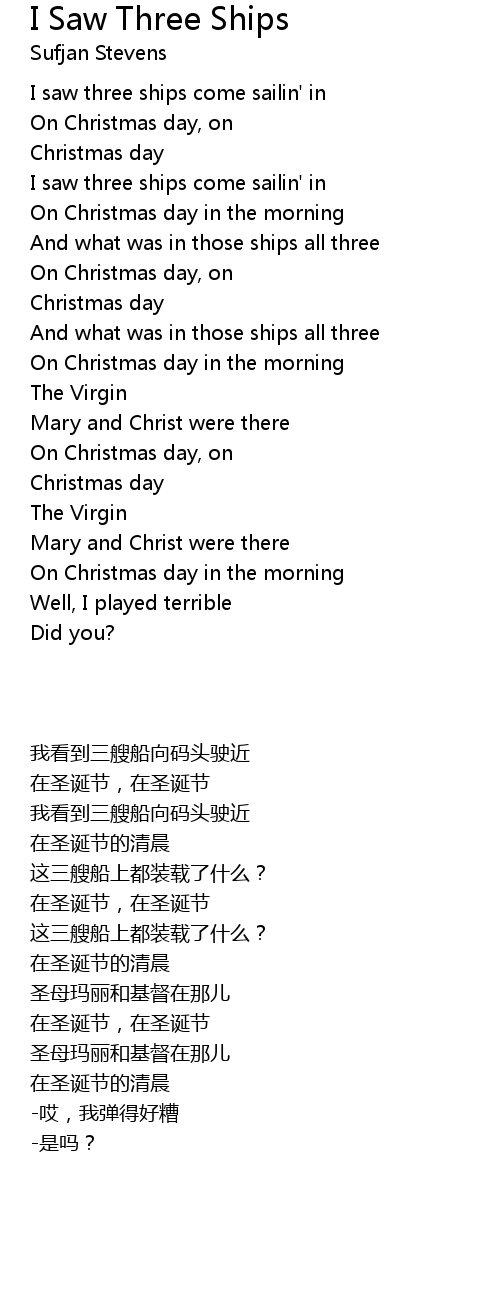 I Saw Three Ships
Sufjan Stevens

I saw three ships come sailin' in
On Christmas day, on
Christmas day
I saw three ships come sailin' in
On Christmas day in the morning
And what was in those ships all three
On Christmas day, on
Christmas day
And what was in those ships all three
On Christmas day in the morning
The Virgin
Mary and Christ were there
On Christmas day, on
Christmas day
The Virgin
Mary and Christ were there
On Christmas day in the morning
Well, I played terrible
Did you?

我看到三艘船向码头驶近
在圣诞节，在圣诞节
我看到三艘船向码头驶近
在圣诞节的清晨
这三艘船上都装载了什么？
在圣诞节，在圣诞节
这三艘船上都装载了什么？
在圣诞节的清晨
圣母玛丽和基督在那儿
在圣诞节，在圣诞节
圣母玛丽和基督在那儿
在圣诞节的清晨
-哎，我弹得好糟
-是吗？